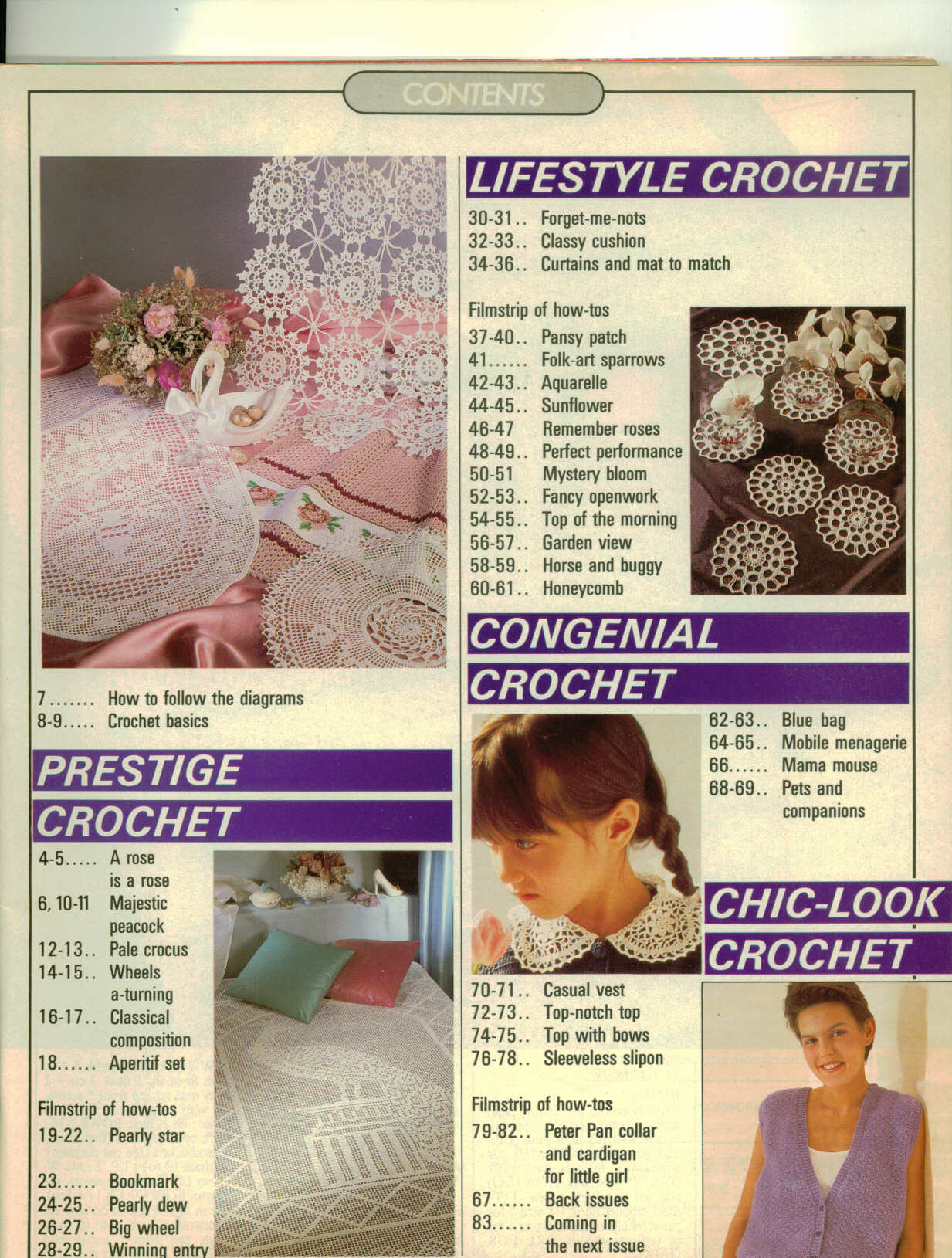 CONTENTS

7....... How to follow the diagrams
8-9..... Crochet basics

PRESTIGE CROCHET

4-5..... A rose is a rose
6, 10-11 Majestic peacock
12-13.. Pale crocus
14-15.. Wheels a-turning
16-17.. Classical composition
18...... Aperitif set

Filmstrip of how-tos
19-22.. Pearly star
23...... Bookmark
24-25.. Pearly dew
26-27.. Big wheel
28-29.. Winning entry

LIFESTYLE CROCHET

30-31.. Forget-me-nots
32-33.. Classy cushion
34-36.. Curtains and mat to match

Filmstrip of how-tos
37-40.. Pansy patch
41...... Folk-art sparrows
42-43.. Aquarelle
44-45.. Sunflower
46-47 Remember roses
48-49.. Perfect performance
50-51 Mystery bloom
52-53.. Fancy openwork
54-55.. Top of the morning
56-57.. Garden view
58-59.. Horse and buggy
60-61.. Honeycomb

CONGENIAL CROCHET

62-63.. Blue bag
64-65.. Mobile menagerie
66...... Mama mouse
68-69.. Pets and companions

CHIC-LOOK CROCHET

70-71.. Casual vest
72-73.. Top-notch top
74-75.. Top with bows
76-78.. Sleeveless slipon

Filmstrip of how-tos
79-82.. Peter Pan collar and cardigan for little girl
67...... Back issues
83...... Coming in the next issue